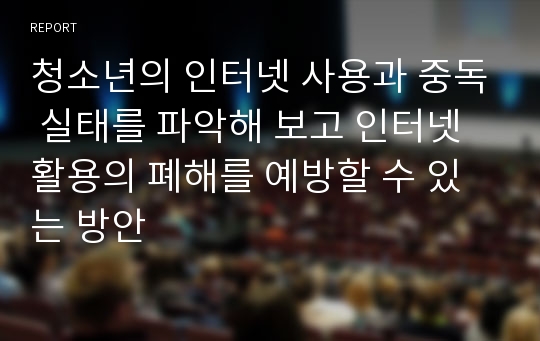 REPORT

청소년의 인터넷 사용과 중독 실태를 파악해 보고 인터넷 활용의 폐해를 예방할 수 있는 방안